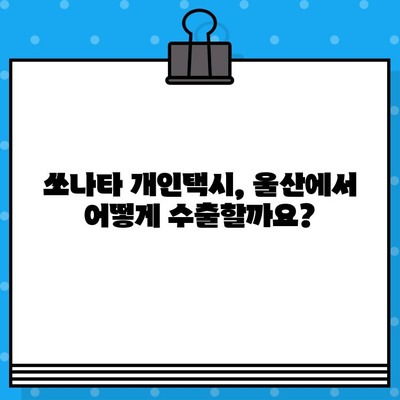 쏘나타 개인택시, 울산에서
어떻게 수출할까요?